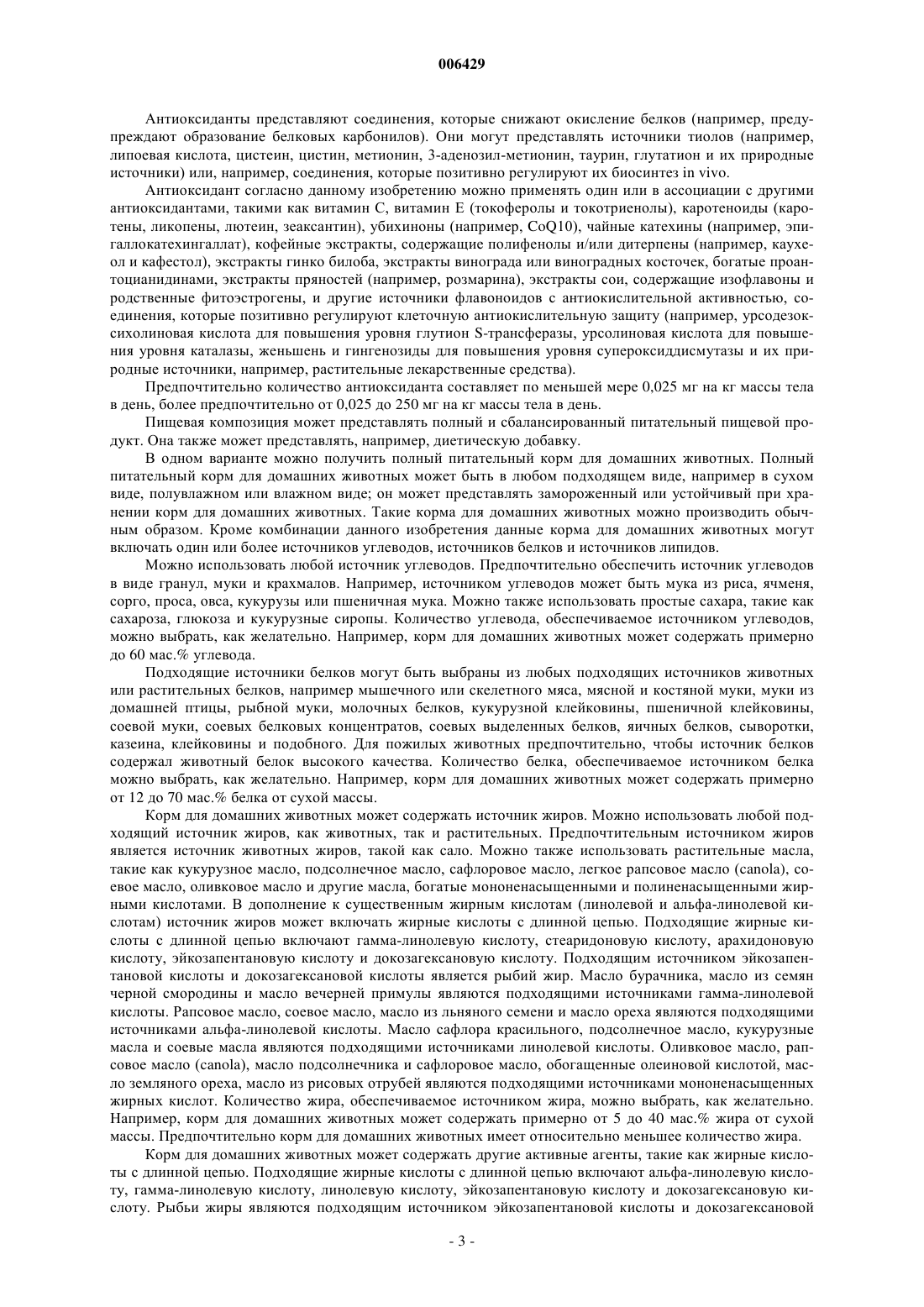 006429

Антиоксиданты представляют соединения, которые снижают окисление белков (например, предупреждают образование белковых карбонилов). Они могут представлять источники тиолов (например, липоевая кислота, цистеин, цистин, метионин, 3-аденозил-метионин, таурин, глутатион и их природные источники) или, например, соединения, которые позитивно регулируют их биосинтез in vivo.

Антиоксидант согласно данному изобретению можно применять один или в ассоциации с другими антиоксидантами, такими как витамин С, витамин Е (токоферолы и токотриенолы), каротеноиды (каротены, ликопены, лютеин, зеаксантин), убихиноны (например, CoQ10), чайные катехины (например, эпигаллокатехингаллат), кофейные экстракты, содержащие полифенолы и/или дитерпены (например, каухеол и кафестол), экстракты гинко билоба, экстракты винограда или виноградных косточек, богатые проантоцианидинами, экстракты пряностей (например, розмарина), экстракты сои, содержащие изофлавоны и родственные фитоэстрогены, и другие источники флавоноидов с антиокислительной активностью, соединения, которые позитивно регулируют клеточную антиокислительную защиту (например, урсодезоксихолиновая кислота для повышения уровня глутион S-трансферазы, урсолиновая кислота для повышения уровня каталазы, женьшень и гингенозиды для повышения уровня супероксиддисмутазы и их природные источники, например, растительные лекарственные средства).

Предпочтительно количество антиоксиданта составляет по меньшей мере 0,025 мг на кг массы тела в день, более предпочтительно от 0,025 до 250 мг на кг массы тела в день.

Пищевая композиция может представлять полный и сбалансированный питательный пищевой продукт. Она также может представлять, например, диетическую добавку.

В одном варианте можно получить полный питательный корм для домашних животных. Полный питательный корм для домашних животных может быть в любом подходящем виде, например в сухом виде, полувлажном или влажном виде; он может представлять замороженный или устойчивый при хранении корм для домашних животных. Такие корма для домашних животных можно производить обычным образом. Кроме комбинации данного изобретения данные корма для домашних животных могут включать один или более источников углеводов, источников белков и источников липидов.

Можно использовать любой источник углеводов. Предпочтительно обеспечить источник углеводов в виде гранул, муки и крахмалов. Например, источником углеводов может быть мука из риса, ячменя, сорго, проса, овса, кукурузы или пшеничная мука. Можно также использовать простые сахара, такие как сахароза, глюкоза и кукурузные сиропы. Количество углевода, обеспечиваемое источником углеводов, можно выбрать, как желательно. Например, корм для домашних животных может содержать примерно до 60 мас.% углевода.

Подходящие источники белков могут быть выбраны из любых подходящих источников животных или растительных белков, например мышечного или скелетного мяса, мясной и костяной муки, муки из домашней птицы, рыбной муки, молочных белков, кукурузной клейковины, пшеничной клейковины, соевой муки, соевых белковых концентратов, соевых выделенных белков, яичных белков, сыворотки, казеина, клейковины и подобного. Для пожилых животных предпочтительно, чтобы источник белков содержал животный белок высокого качества. Количество белка, обеспечиваемое источником белка можно выбрать, как желательно. Например, корм для домашних животных может содержать примерно от 12 до 70 мас.% белка от сухой массы.

Корм для домашних животных может содержать источник жиров. Можно использовать любой подходящий источник жиров, как животных, так и растительных. Предпочтительным источником жиров является источник животных жиров, такой как сало. Можно также использовать растительные масла, такие как кукурузное масло, подсолнечное масло, сафлоровое масло, легкое рапсовое масло (canola), соевое масло, оливковое масло и другие масла, богатые мононенасыщенными и полиненасыщенными жирными кислотами. В дополнение к существенным жирным кислотам (линолевой и альфа-линолевой кислотам) источник жиров может включать жирные кислоты с длинной цепью. Подходящие жирные кислоты с длинной цепью включают гамма-линолевую кислоту, стеаридоновую кислоту, арахидоновую кислоту, эйкозапентановую кислоту и докозагексановую кислоту. Подходящим источником эйкозапентановой кислоты и докозагексановой кислоты является рыбий жир. Масло бурачника, масло из семян черной смородины и масло вечерней примулы являются подходящими источниками гамма-линолевой кислоты. Рапсовое масло, соевое масло, масло из льняного семени и масло ореха являются подходящими источниками альфа-линолевой кислоты. Масло сафлора красильного, подсолнечное масло, кукурузные масла и соевые масла являются подходящими источниками линолевой кислоты. Оливковое масло, рапсовое масло (canola), масло подсолнечника и сафлоровое масло, обогащенные олеиновой кислотой, масло земляного ореха, масло из рисовых отрубей являются подходящими источниками мононенасыщенных жирных кислот. Количество жира, обеспечиваемое источником жира, можно выбрать, как желательно. Например, корм для домашних животных может содержать примерно от 5 до 40 мас.% жира от сухой массы. Предпочтительно корм для домашних животных имеет относительно меньшее количество жира.

Корм для домашних животных может содержать другие активные агенты, такие как жирные кислоты с длинной цепью. Подходящие жирные кислоты с длинной цепью включают альфа-линолевую кислоту, гамма-линолевую кислоту, линолевую кислоту, эйкозапентановую кислоту и докозагексановую кислоту. Рыбьи жиры являются подходящим источником эйкозапентановой кислоты и докозагексановой

- 3 -